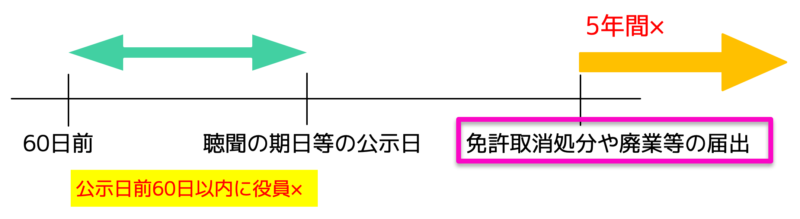 5年間×

60日前

聴聞の期日等の公示日

免許取消処分や廃業等の届出

公示日前60日以内に役員×